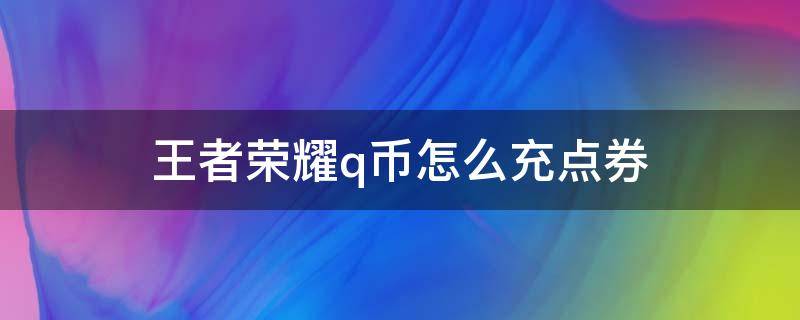 王者荣耀q币怎么充点券